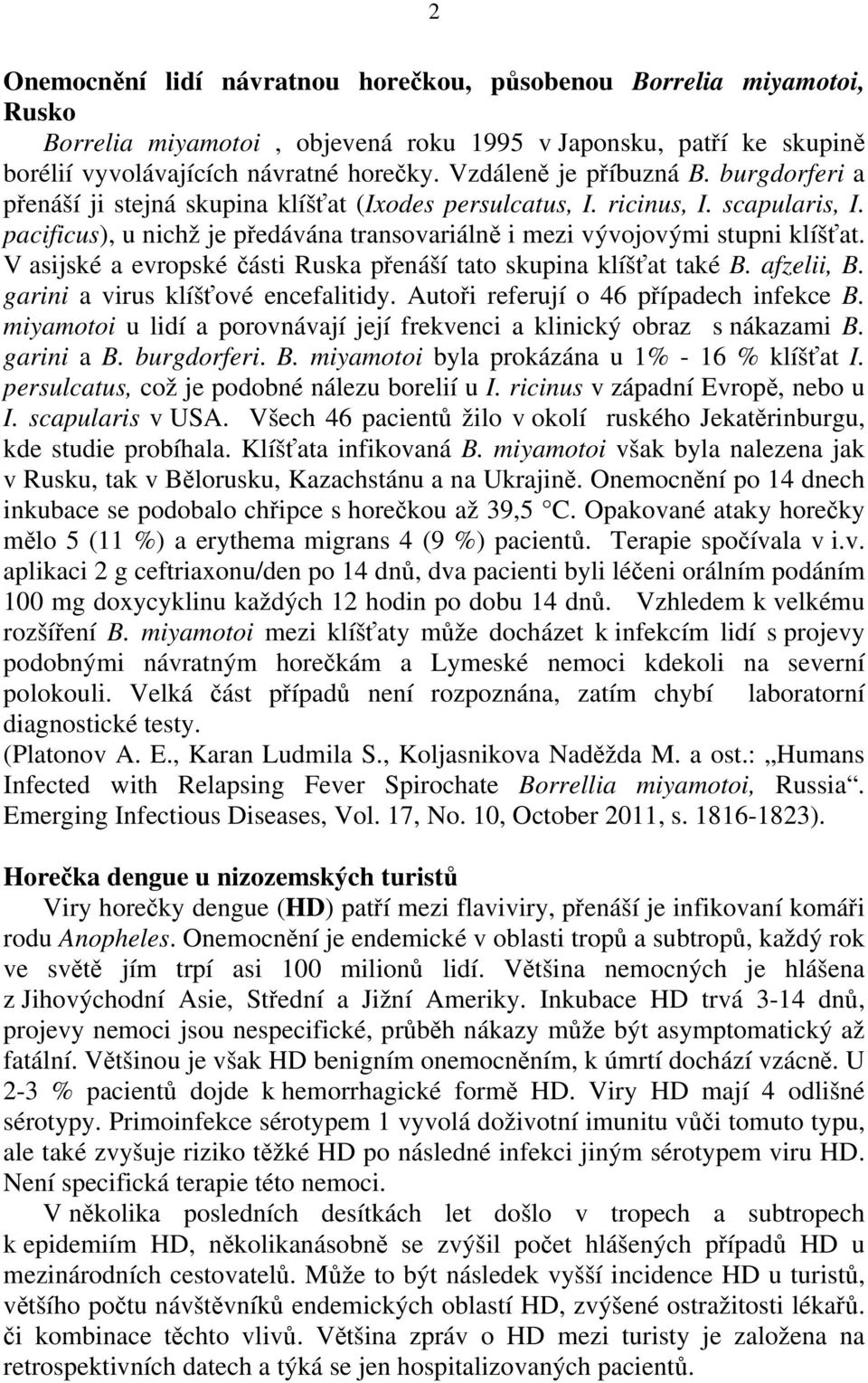 2

Onemocnění lidí návratnou horečkou, působenou Borrelia miyamotoi, Rusko

Borrelia miyamotoi , objevená roku 1995 v Japonsku, patří ke skupině borélií vyvolávajících návratné horečky. Vzdáleně je příbuzná B. burgdorferi a přenáší ji stejná skupina klíšťat (Ixodes persulcatus, I. ricinus, I. scapularis, I. pacificus), u nichž je předávána transovariálně i mezi vývojovými stupni klíšťat. V asijské a evropské části Ruska přenáší tato skupina klíšťat také B. afzelii, B. garini a virus klíšťové encefalitidy. Autoři referují o 46 případech infekce B. miyamotoi u lidí a porovnávají její frekvenci a klinický obraz s nákazami B. garini a B. burgdorferi. B. miyamotoi byla prokázána u 1% - 16 % klíšťat I. persulcatus, což je podobné nálezu borelií u I. ricinus v západní Evropě, nebo u I. scapularis v USA. Všech 46 pacientů žilo v okolí ruského Jekatěrinburgu, kde studie probíhala. Klíšťata infikovaná B. miyamotoi však byla nalezena jak v Rusku, tak v Bělorusku, Kazachstánu a na Ukrajině. Onemocnění po 14 dnech inkubace se podobalo chřipce s horečkou až 39,5 °C. Opakované ataky horečky mělo 5 (11 %) a erythema migrans 4 (9 %) pacientů. Terapie spočívala v i.v. aplikaci 2 g ceftriaxonu/den po 14 dnů, dva pacienti byli léčeni orálním podáním 100 mg doxycyklinu každých 12 hodin po dobu 14 dnů. Vzhledem k velkému rozšíření B. miyamotoi mezi klíšťaty může docházet k infekcím lidí s projevy podobnými návratným horečkám a Lymeské nemoci kdekoli na severní polokouli. Velká část případů není rozpoznána, zatím chybí laboratorní diagnostické testy.
(Platonov A. E., Karan Ludmila S., Koljasnikova Naděžda M. a ost.: „Humans Infected with Relapsing Fever Spirochate Borrellia miyamotoi, Russia“. Emerging Infectious Diseases, Vol. 17, No. 10, October 2011, s. 1816-1823).

Horečka dengue u nizozemských turistů

Viry horečky dengue (HD) patří mezi flaviviry, přenáší je infikovaní komáři rodu Anopheles. Onemocnění je endemické v oblasti tropů a subtropů, každý rok ve světě jím trpí asi 100 milionů lidí. Většina nemocných je hlášena z Jihovýchodní Asie, Střední a Jižní Ameriky. Inkubace HD trvá 3-14 dnů, projevy nemoci jsou nespecifické, průběh nákazy může být asymptomatický až fatální. Většinou je však HD benigním onemocněním, k úmrtí dochází vzácně. U 2-3 % pacientů dojde k hemorrhagické formě HD. Viry HD mají 4 odlišné sérotypy. Primoinfekce sérotypem 1 vyvolá doživotní imunitu vůči tomuto typu, ale také zvyšuje riziko těžké HD po následné infekci jiným sérotypem viru HD. Není specifická terapie této nemoci.

V několika posledních desítkách let došlo v tropech a subtropech k epidemiím HD, několikanásobně se zvýšil počet hlášených případů HD u mezinárodních cestovatelů. Může to být následek vyšší incidence HD u turistů, většího počtu návštěvníků endemických oblastí HD, zvýšené ostražitosti lékařů. či kombinace těchto vlivů. Většina zpráv o HD mezi turisty je založena na retrospektivních datech a týká se jen hospitalizovaných pacientů.